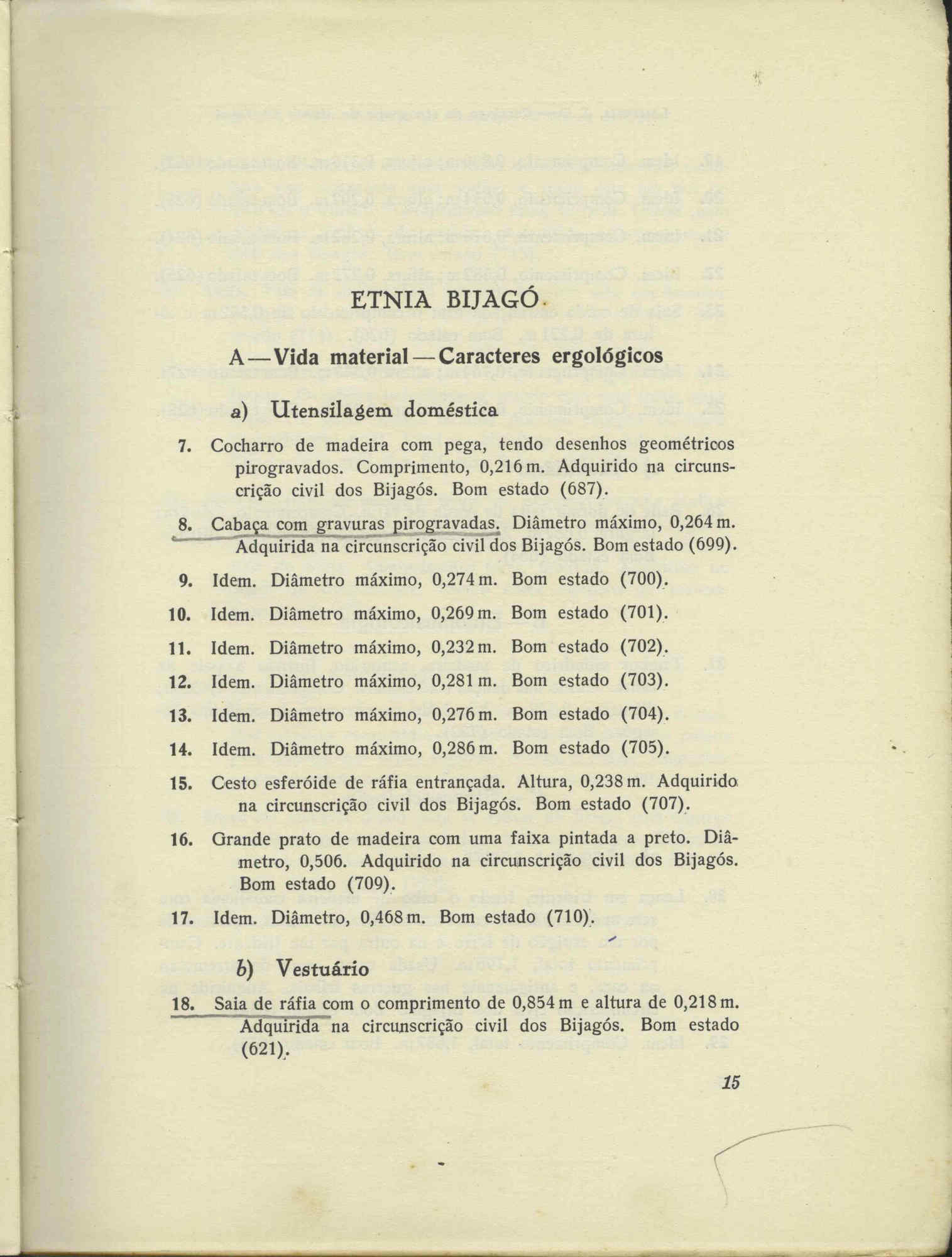 ETNIA BIJAGÓ

A — Vida material — Caracteres ergológicos

a) Utensilagem doméstica

7. Cocharro de madeira com pega, tendo desenhos geométricos pirogravados. Comprimento, 0,216 m. Adquirido na circunscrição civil dos Bijagós. Bom estado (687).

8. Cabaça com gravuras pirogravadas. Diâmetro máximo, 0,264 m. Adquirida na circunscrição civil dos Bijagós. Bom estado (699).

9. Idem. Diâmetro máximo, 0,274 m. Bom estado (700).

10. Idem. Diâmetro máximo, 0,269 m. Bom estado (701).

11. Idem. Diâmetro máximo, 0,232 m. Bom estado (702).

12. Idem. Diâmetro máximo, 0,281 m. Bom estado (703).

13. Idem. Diâmetro máximo, 0,276 m. Bom estado (704).

14. Idem. Diâmetro máximo, 0,286 m. Bom estado (705).

15. Cesto esferóide de ráfia entrançada. Altura, 0,238 m. Adquirido na circunscrição civil dos Bijagós. Bom estado (707).

16. Grande prato de madeira com uma faixa pintada a preto. Diâmetro, 0,506. Adquirido na circunscrição civil dos Bijagós. Bom estado (709).

17. Idem. Diâmetro, 0,468 m. Bom estado (710).

b) Vestuário

18. Saia de ráfia com o comprimento de 0,854 m e altura de 0,218 m. Adquirida na circunscrição civil dos Bijagós. Bom estado (621).

15